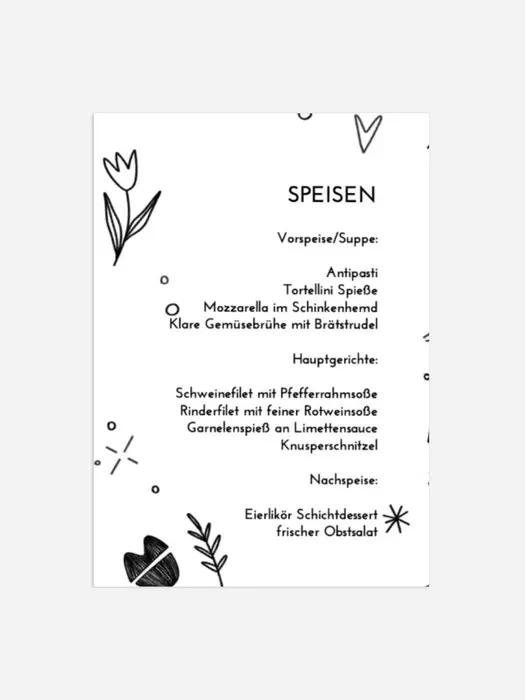 SPEISEN

Vorspeise/Suppe:

Antipasti
Tortellini Spieße
Mozzarella im Schinkenhemd
Klare Gemüsebrühe mit Brätstrudel

Hauptgerichte:

Schweinefilet mit Pfefferrahmsoße
Rinderfilet mit feiner Rotweinsoße
Garnelenspieß an Limettensauce
Knusperschnitzel

Nachspeise:

Eierlikör Schichtdessert
frischer Obstsalat